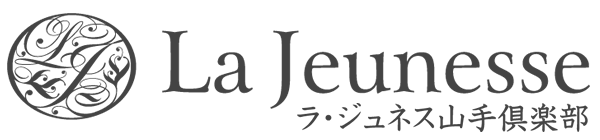 La Jeunesse
ラ・ジュネス山手倶楽部